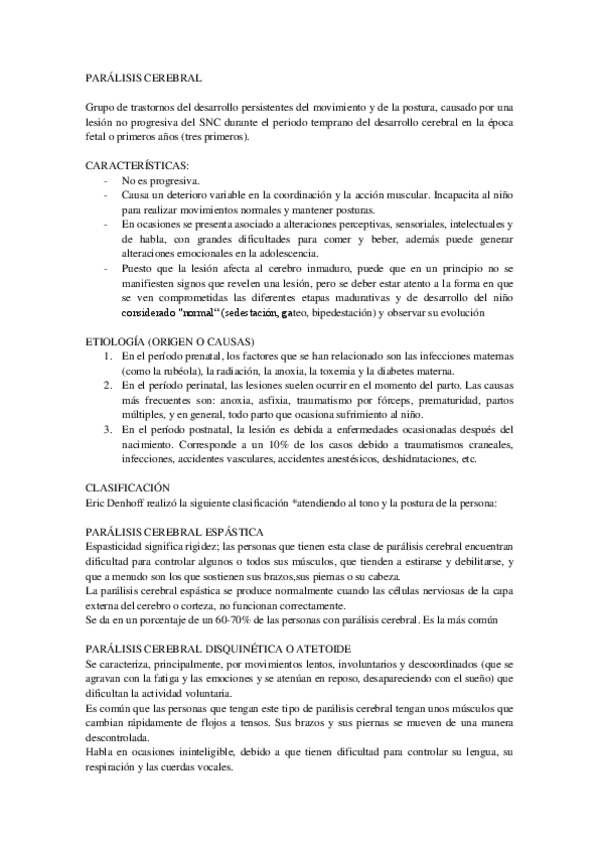 PARÁLISIS CEREBRAL

Grupo de trastornos del desarrollo persistentes del movimiento y de la postura, causado por una lesión no progresiva del SNC durante el periodo temprano del desarrollo cerebral en la época fetal o primeros años (tres primeros).

CARACTERÍSTICAS:
- No es progresiva.
- Causa un deterioro variable en la coordinación y la acción muscular. Incapacita al niño para realizar movimientos normales y mantener posturas.
- En ocasiones se presenta asociado a alteraciones perceptivas, sensoriales, intelectuales y de habla, con grandes dificultades para comer y beber, además puede generar alteraciones emocionales en la adolescencia.
- Puesto que la lesión afecta al cerebro inmaduro, puede que en un principio no se manifiesten signos que revelen una lesión, pero se deber estar atento a la forma en que se ven comprometidas las diferentes etapas madurativas y de desarrollo del niño considerado "normal" (sedestación, gateo, bipedestación) y observar su evolución

ETIOLOGÍA (ORIGEN O CAUSAS)
1. En el período prenatal, los factores que se han relacionado son las infecciones maternas (como la rubéola), la radiación, la anoxia, la toxemia y la diabetes materna.
2. En el período perinatal, las lesiones suelen ocurrir en el momento del parto. Las causas más frecuentes son: anoxia, asfixia, traumatismo por fórceps, prematuridad, partos múltiples, y en general, todo parto que ocasiona sufrimiento al niño.
3. En el período postnatal, la lesión es debida a enfermedades ocasionadas después del nacimiento. Corresponde a un 10% de los casos debido a traumatismos craneales, infecciones, accidentes vasculares, accidentes anestésicos, deshidrataciones, etc.

CLASIFICACIÓN
Eric Denhoff realizó la siguiente clasificación *atendiendo al tono y la postura de la persona:

PARÁLISIS CEREBRAL ESPÁSTICA
Espasticidad significa rigidez; las personas que tienen esta clase de parálisis cerebral encuentran dificultad para controlar algunos o todos sus músculos, que tienden a estirarse y debilitarse, y que a menudo son los que sostienen sus brazos,sus piernas o su cabeza.
La parálisis cerebral espástica se produce normalmente cuando las células nerviosas de la capa externa del cerebro o corteza, no funcionan correctamente.
Se da en un porcentaje de un 60-70% de las personas con parálisis cerebral. Es la más común

PARÁLISIS CEREBRAL DISQUINÉTICA O ATETOIDE
Se caracteriza, principalmente, por movimientos lentos, involuntarios y descoordinados (que se agravan con la fatiga y las emociones y se atenúan en reposo, desapareciendo con el sueño) que dificultan la actividad voluntaria.
Es común que las personas que tengan este tipo de parálisis cerebral tengan unos músculos que cambian rápidamente de flojos a tensos. Sus brazos y sus piernas se mueven de una manera descontrolada.
Habla en ocasiones ininteligible, debido a que tienen dificultad para controlar su lengua, su respiración y las cuerdas vocales.